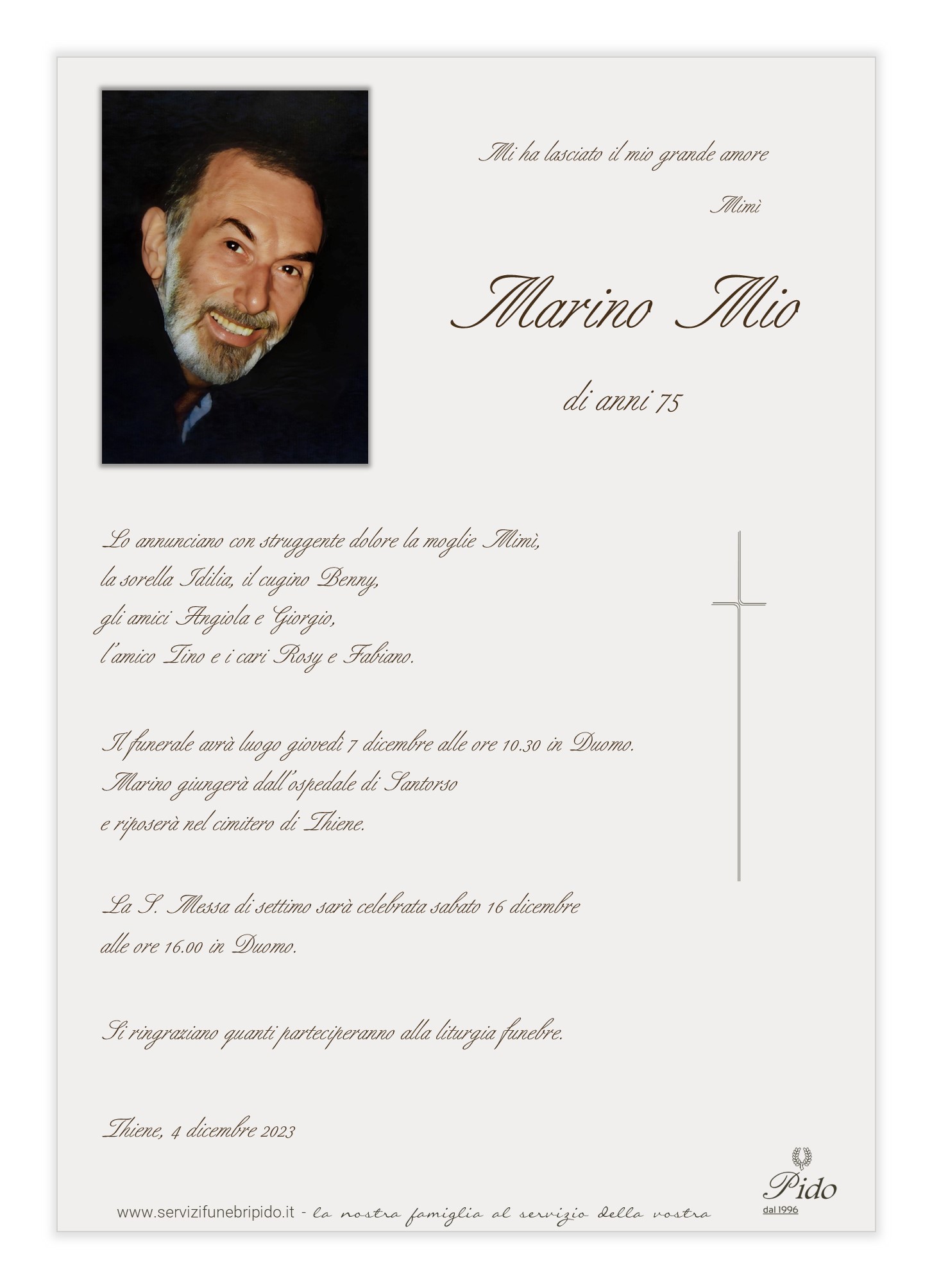 Mi ha lasciato il mio grande amore

Mimì

Marino Mio

di anni 75

Lo annunciano con struggente dolore la moglie Mimì, la sorella Idilia, il cugino Benny, gli amici Angiola e Giorgio, l'amico Tino e i cari Rosy e Fabiano.

Il funerale avrà luogo giovedì 7 dicembre alle ore 10.30 in Duomo. Marino giungerà dall'ospedale di Santorso e riposerà nel cimitero di Thiene.

La S. Messa di settimo sarà celebrata sabato 16 dicembre alle ore 16.00 in Duomo.

Si ringraziano quanti parteciperanno alla liturgia funebre.

Thiene, 4 dicembre 2023

www.servizifunebripido.it - la nostra famiglia al servizio della vostra

Pido
dal 1996